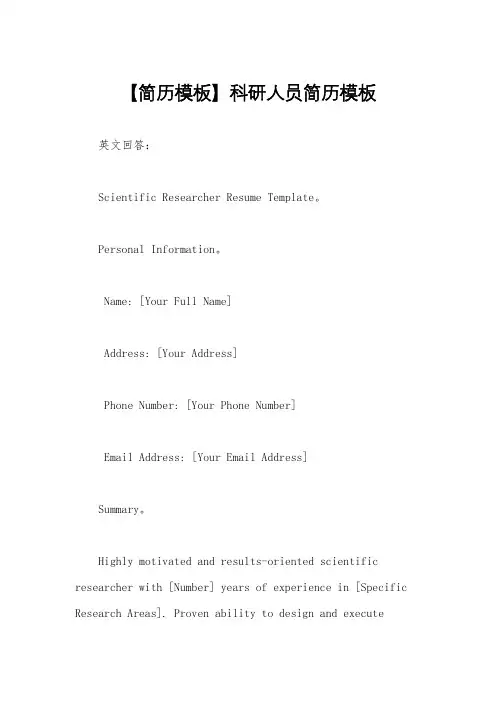 【简历模板】科研人员简历模板

英文回答：

Scientific Researcher Resume Template。

Personal Information。

Name: [Your Full Name]

Address: [Your Address]

Phone Number: [Your Phone Number]

Email Address: [Your Email Address]

Summary。

Highly motivated and results-oriented scientific researcher with [Number] years of experience in [Specific Research Areas]. Proven ability to design and execute